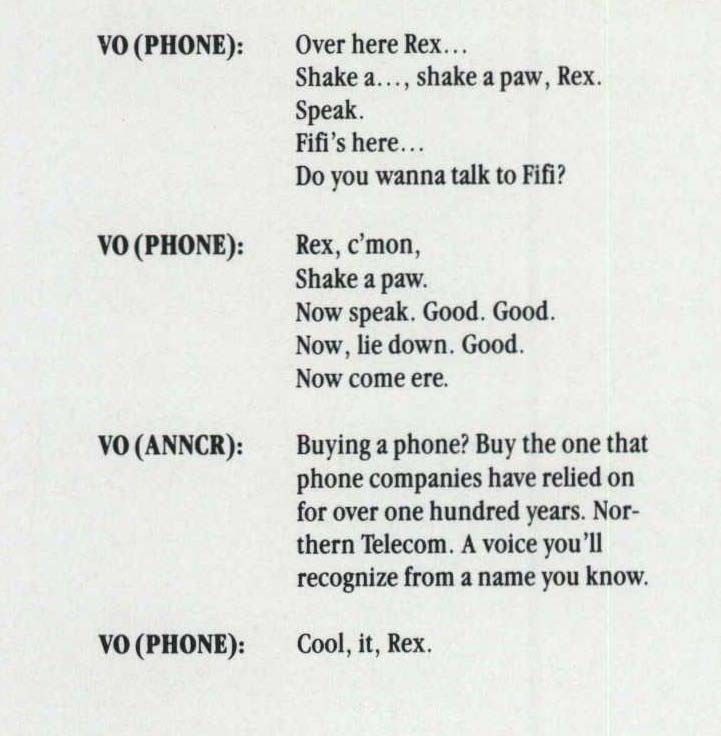 VO (PHONE): Over here Rex...
Shake a..., shake a paw, Rex.
Speak.
Fifi's here...
Do you wanna talk to Fifi?

VO (PHONE): Rex, c'mon,
Shake a paw.
Now speak. Good. Good.
Now, lie down. Good.
Now come ere.

VO (ANNCR): Buying a phone? Buy the one that phone companies have relied on for over one hundred years. Northern Telecom. A voice you'll recognize from a name you know.

VO (PHONE): Cool, it, Rex.